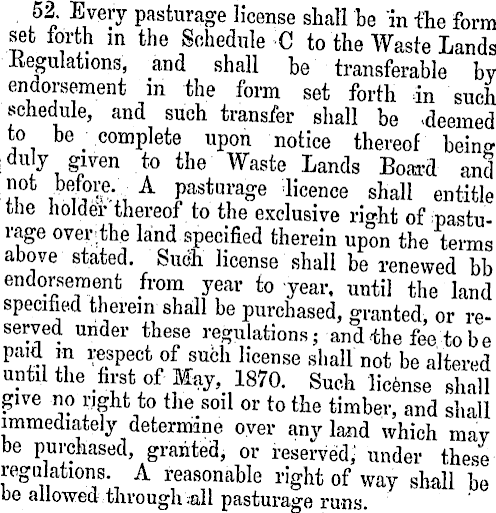 52. Every pasturage license shall be in the form set forth in the Schedule C to the Waste Lands Regulations, and shall be transferable by endorsement in the form set forth in such schedule, and such transfer shall be deemed to be complete upon notice thereof being duly given to the Waste Lands Board and not before. A pasturage licence shall entitle the holder thereof to the exclusive right of pasturage over the land specified therein upon the terms above stated. Such license shall be renewed bb endorsement from year to year, until the land specified therein shall be purchased, granted, or reserved under these regulations; and the fee to be paid in respect of such license shall not be altered until the first of May, 1870. Such license shall give no right to the soil or to the timber, and shall immediately determine over any land which may be purchased, granted, or reserved, under these regulations. A reasonable right of way shall be be allowed through all pasturage runs.